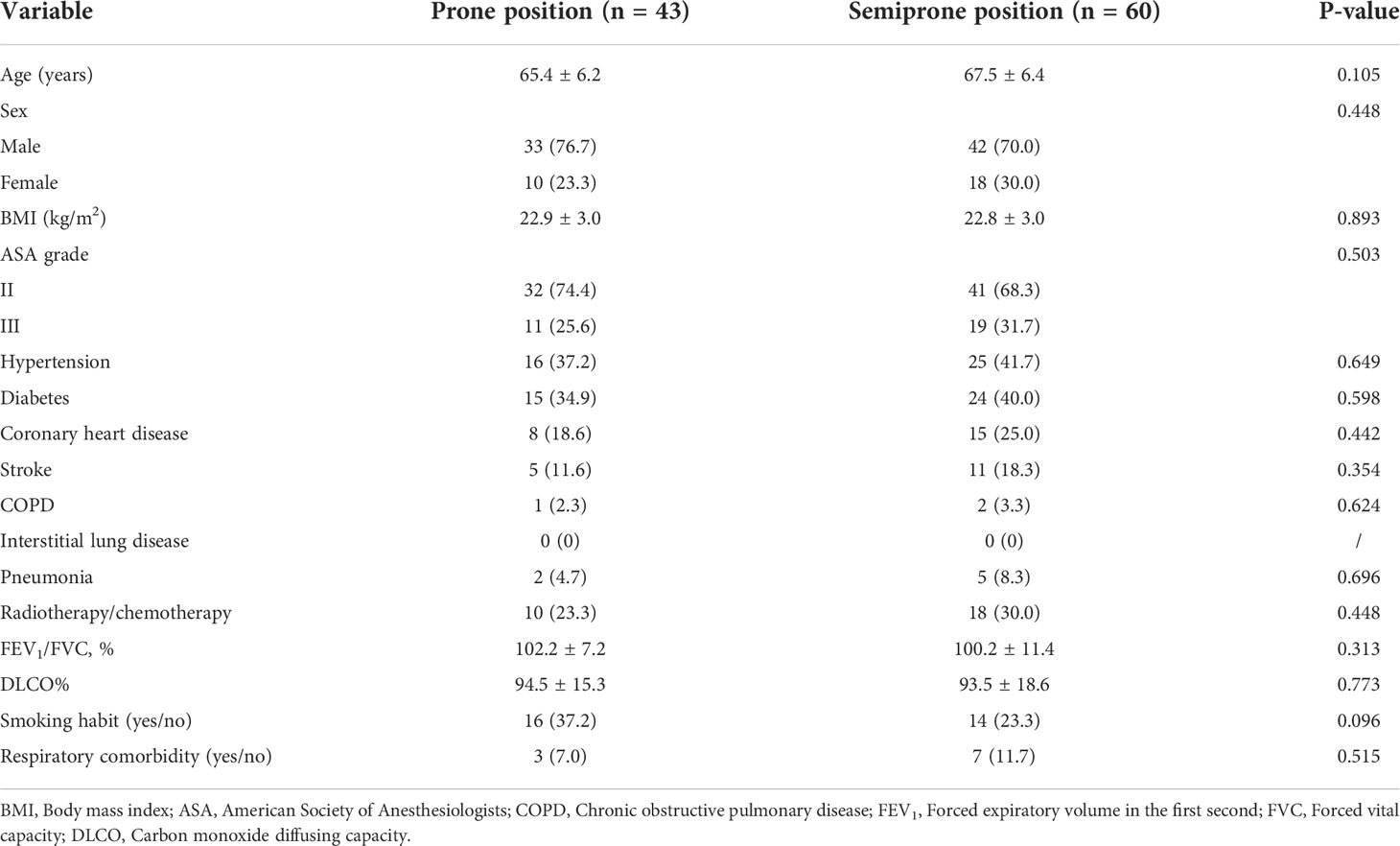 | Variable | Prone position (n = 43) | Semiprone position (n = 60) | P-value |
|---|---|---|---|
| Age (years) | 65.4 ± 6.2 | 67.5 ± 6.4 | 0.105 |
| Sex | | | 0.448 |
| Male | 33 (76.7) | 42 (70.0) | |
| Female | 10 (23.3) | 18 (30.0) | |
| BMI (kg/m$^2$) | 22.9 ± 3.0 | 22.8 ± 3.0 | 0.893 |
| ASA grade | | | 0.503 |
| II | 32 (74.4) | 41 (68.3) | |
| III | 11 (25.6) | 19 (31.7) | |
| Hypertension | 16 (37.2) | 25 (41.7) | 0.649 |
| Diabetes | 15 (34.9) | 24 (40.0) | 0.598 |
| Coronary heart disease | 8 (18.6) | 15 (25.0) | 0.442 |
| Stroke | 5 (11.6) | 11 (18.3) | 0.354 |
| COPD | 1 (2.3) | 2 (3.3) | 0.624 |
| Interstitial lung disease | 0 (0) | 0 (0) | / |
| Pneumonia | 2 (4.7) | 5 (8.3) | 0.696 |
| Radiotherapy/chemotherapy | 10 (23.3) | 18 (30.0) | 0.448 |
| FEV$_1$/FVC, % | 102.2 ± 7.2 | 100.2 ± 11.4 | 0.313 |
| DLCO% | 94.5 ± 15.3 | 93.5 ± 18.6 | 0.773 |
| Smoking habit (yes/no) | 16 (37.2) | 14 (23.3) | 0.096 |
| Respiratory comorbidity (yes/no) | 3 (7.0) | 7 (11.7) | 0.515 |

BMI, Body mass index; ASA, American Society of Anesthesiologists; COPD, Chronic obstructive pulmonary disease; FEV$_1$, Forced expiratory volume in the first second; FVC, Forced vital capacity; DLCO, Carbon monoxide diffusing capacity.